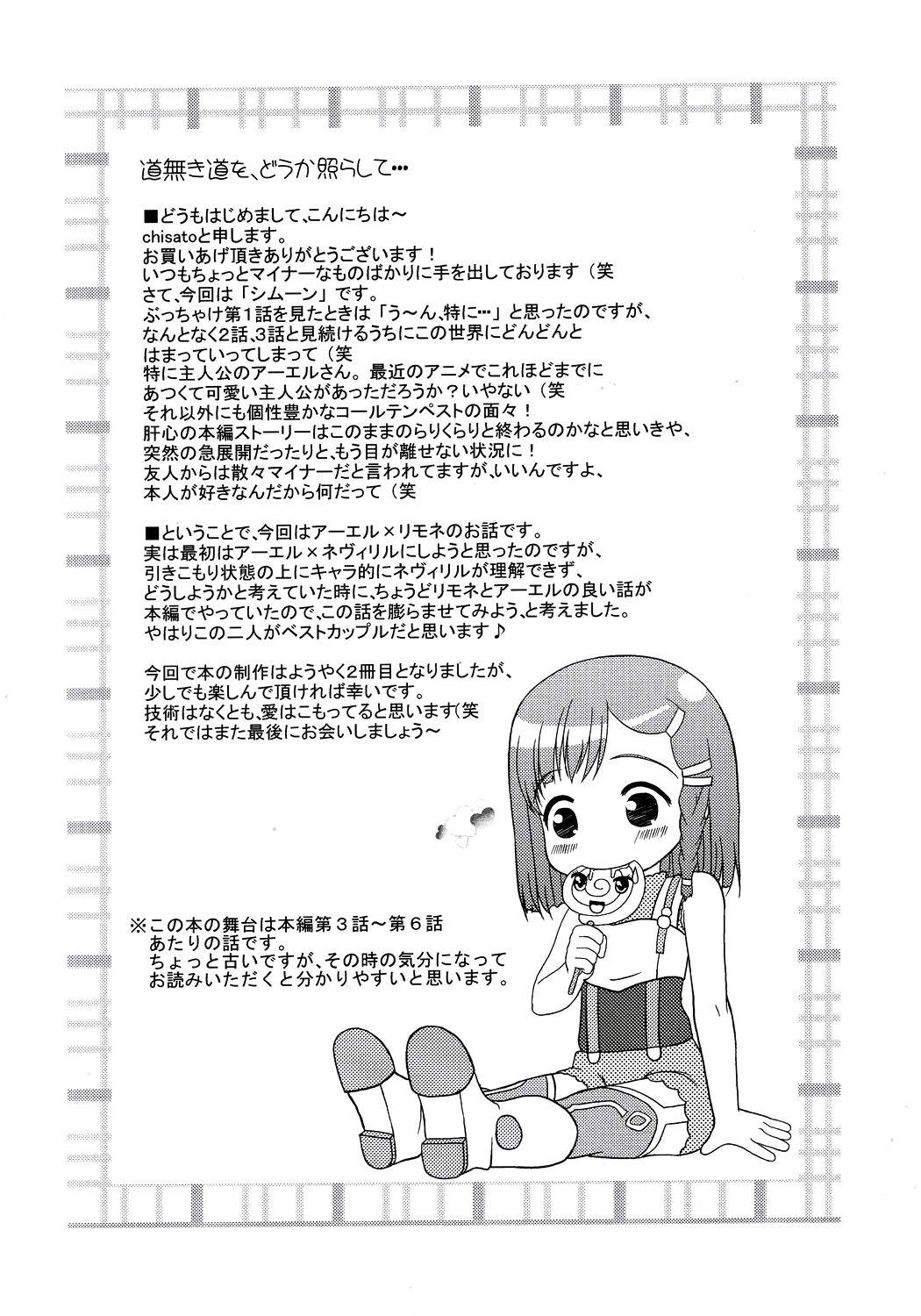 道無き道を、どうか照らして…

■どうもはじめまして、こんにちは～
chisatoと申します。
お買いあげ頂きありがとうございます！
いつもちょっとマイナーなものばかりに手を出しております（笑
さて、今回は「シムーン」です。
ぶっちゃけ第1話を見たときは「う～ん、特に…」と思ったのですが、
なんとなく2話、3話と見続けるうちにこの世界にどんどんと
はまっていってしまって（笑
特に主人公のアーエルさん。最近のアニメでこれほどまでに
あつくて可愛い主人公があっただろうか？いやない（笑
それ以外にも個性豊かなコールテンペストの面々！
肝心の本編ストーリーはこのままのらりくらりと終わるのかなと思いきや、
突然の急展開だったりと、もう目が離せない状況に！
友人からは散々マイナーだと言われてますが、いいんですよ、
本人が好きなんだから何だって（笑

■ということで、今回はアーエル×リモネのお話です。
実は最初はアーエル×ネヴィリルにしようと思ったのですが、
引きこもり状態の上にキャラ的にネヴィリルが理解できず、
どうしようかと考えていた時に、ちょうどリモネとアーエルの良い話が
本編でやっていたので、この話を膨らませてみよう、と考えました。
やはりこの二人がベストカップルだと思います♪

今回で本の制作はようやく2冊目となりましたが、
少しでも楽しんで頂ければ幸いです。
技術はなくとも、愛はこもってると思います（笑
それではまた最後にお会いしましょう～

※この本の舞台は本編第3話～第6話
あたりの話です。
ちょっと古いですが、その時の気分になって
お読みいただくと分かりやすいと思います。